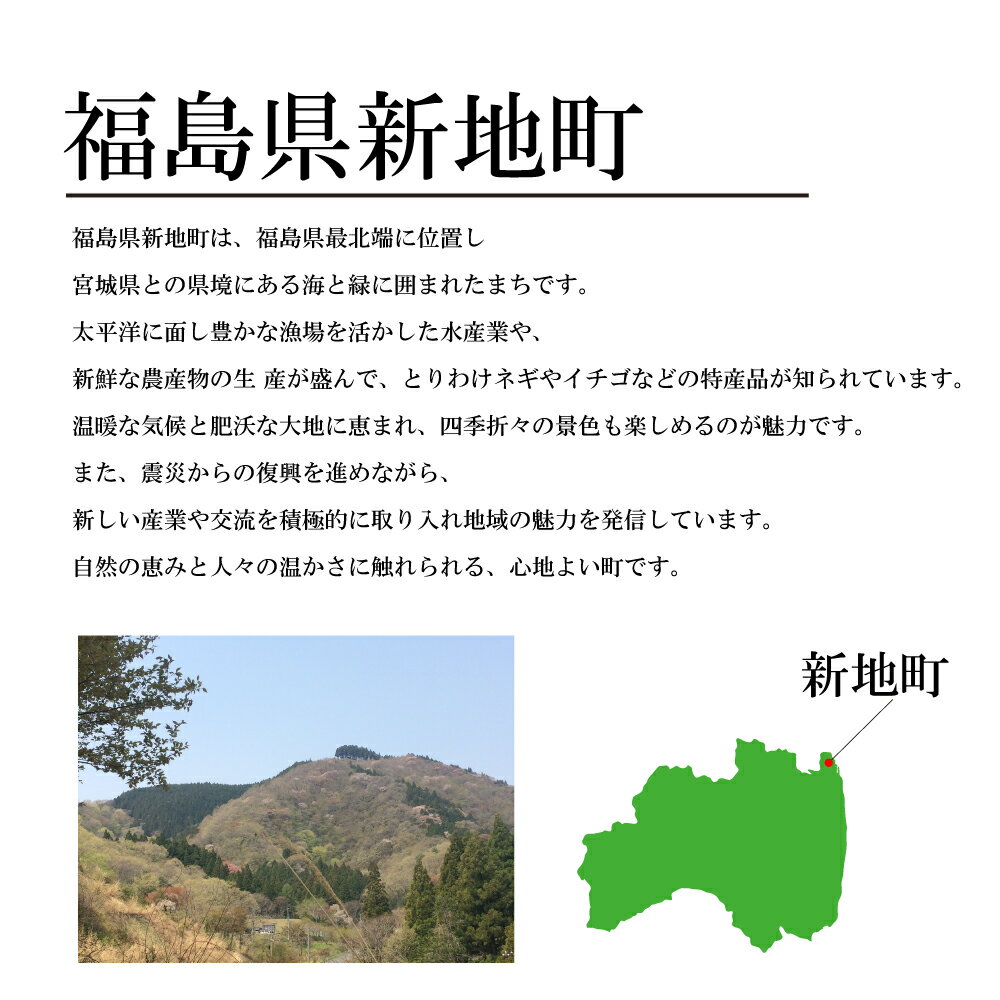 福島県新地町

福島県新地町は、福島県最北端に位置し
宮城県との県境にある海と緑に囲まれたまちです。
太平洋に面し豊かな漁場を活かした水産業や、
新鮮な農産物の生 産が盛んで、とりわけネギやイチゴなどの特産品が知られています。
温暖な気候と肥沃な大地に恵まれ、四季折々の景色も楽しめるのが魅力です。
また、震災からの復興を進めながら、
新しい産業や交流を積極的に取り入れ地域の魅力を発信しています。
自然の恵みと人々の温かさに触れられる、心地よい町です。

新地町